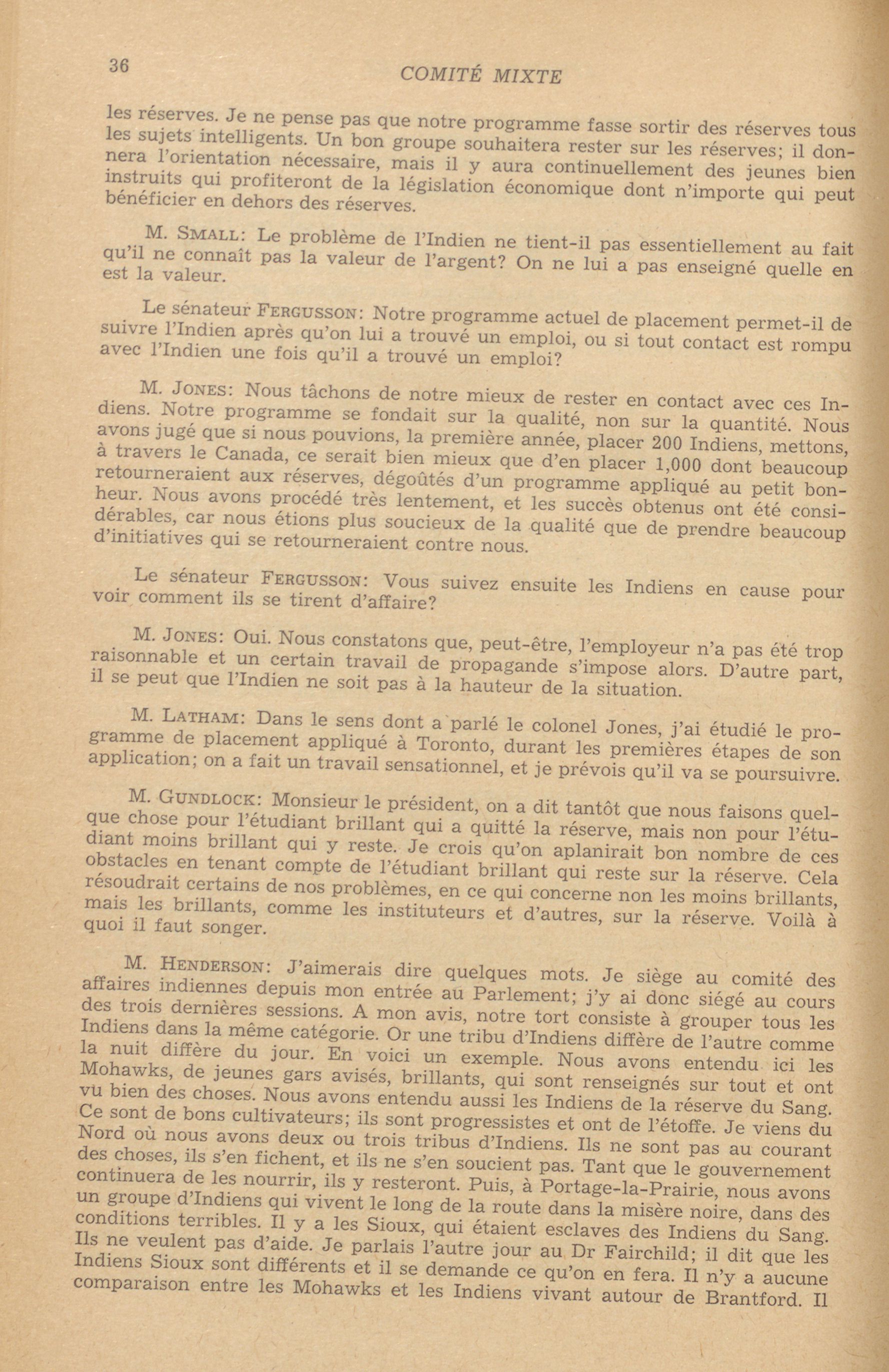 36 COMITÉ MIXTE

les réserves. Je ne pense pas que notre programme fasse sortir des réserves tous les sujets intelligents. Un bon groupe souhaitera rester sur les réserves; il donnera l'orientation nécessaire, mais il y aura continuellement des jeunes bien instruits qui profiteront de la législation économique dont n'importe qui peut bénéficier en dehors des réserves.

M. SMALL: Le problème de l'Indien ne tient-il pas essentiellement au fait qu'il ne connaît pas la valeur de l'argent? On ne lui a pas enseigné quelle en est la valeur.

Le sénateur FERGUSSON: Notre programme actuel de placement permet-il de suivre l'Indien après qu'on lui a trouvé un emploi, ou si tout contact est rompu avec l'Indien une fois qu'il a trouvé un emploi?

M. JONES: Nous tâchons de notre mieux de rester en contact avec ces Indiens. Notre programme se fondait sur la qualité, non sur la quantité. Nous avons jugé que si nous pouvions, la première année, placer 200 Indiens, mettons, à travers le Canada, ce serait bien mieux que d'en placer 1,000 dont beaucoup retourneraient aux réserves, dégoûtés d'un programme appliqué au petit bonheur. Nous avons procédé très lentement, et les succès obtenus ont été considérables, car nous étions plus soucieux de la qualité que de prendre beaucoup d'initiatives qui se retourneraient contre nous.

Le sénateur FERGUSSON: Vous suivez ensuite les Indiens en cause pour voir comment ils se tirent d'affaire?

M. JONES: Oui. Nous constatons que, peut-être, l'employeur n'a pas été trop raisonnable et un certain travail de propagande s'impose alors. D'autre part, il se peut que l'Indien ne soit pas à la hauteur de la situation.

M. LATHAM: Dans le sens dont a parlé le colonel Jones, j'ai étudié le programme de placement appliqué à Toronto, durant les premières étapes de son application; on a fait un travail sensationnel, et je prévois qu'il va se poursuivre.

M. GUNDLOCK: Monsieur le président, on a dit tantôt que nous faisons quelque chose pour l'étudiant brillant qui a quitté la réserve, mais non pour l'étudiant moins brillant qui y reste. Je crois qu'on aplanirait bon nombre de ces obstacles en tenant compte de l'étudiant brillant qui reste sur la réserve. Cela résoudrait certains de nos problèmes, en ce qui concerne non les moins brillants, mais les brillants, comme les instituteurs et d'autres, sur la réserve. Voilà à quoi il faut songer.

M. HENDERSON: J'aimerais dire quelques mots. Je siège au comité des affaires indiennes depuis mon entrée au Parlement; j'y ai donc siégé au cours des trois dernières sessions. A mon avis, notre tort consiste à grouper tous les Indiens dans la même catégorie. Or une tribu d'Indiens diffère de l'autre comme la nuit diffère du jour. En voici un exemple. Nous avons entendu ici les Mohawks, de jeunes gars avisés, brillants, qui sont renseignés sur tout et ont vu bien des choses. Nous avons entendu aussi les Indiens de la réserve du Sang. Ce sont de bons cultivateurs; ils sont progressistes et ont de l'étoffe. Je viens du Nord où nous avons deux ou trois tribus d'Indiens. Ils ne sont pas au courant des choses, ils s'en fichent, et ils ne s'en soucient pas. Tant que le gouvernement continuera de les nourrir, ils y resteront. Puis, à Portage-la-Prairie, nous avons un groupe d'Indiens qui vivent le long de la route dans la misère noire, dans des conditions terribles. Il y a les Sioux, qui étaient esclaves des Indiens du Sang. Ils ne veulent pas d'aide. Je parlais l'autre jour au Dr Fairchild; il dit que les Indiens Sioux sont différents et il se demande ce qu'on en fera. Il n'y a aucune comparaison entre les Mohawks et les Indiens vivant autour de Brantford. Il